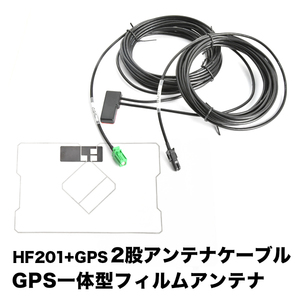 HF201+GPS 2股アンテナケーブル
GPS一体型フィルムアンテナ